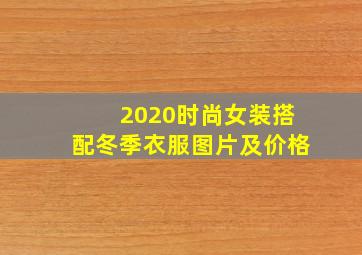 2020时尚女装搭配冬季衣服图片及价格